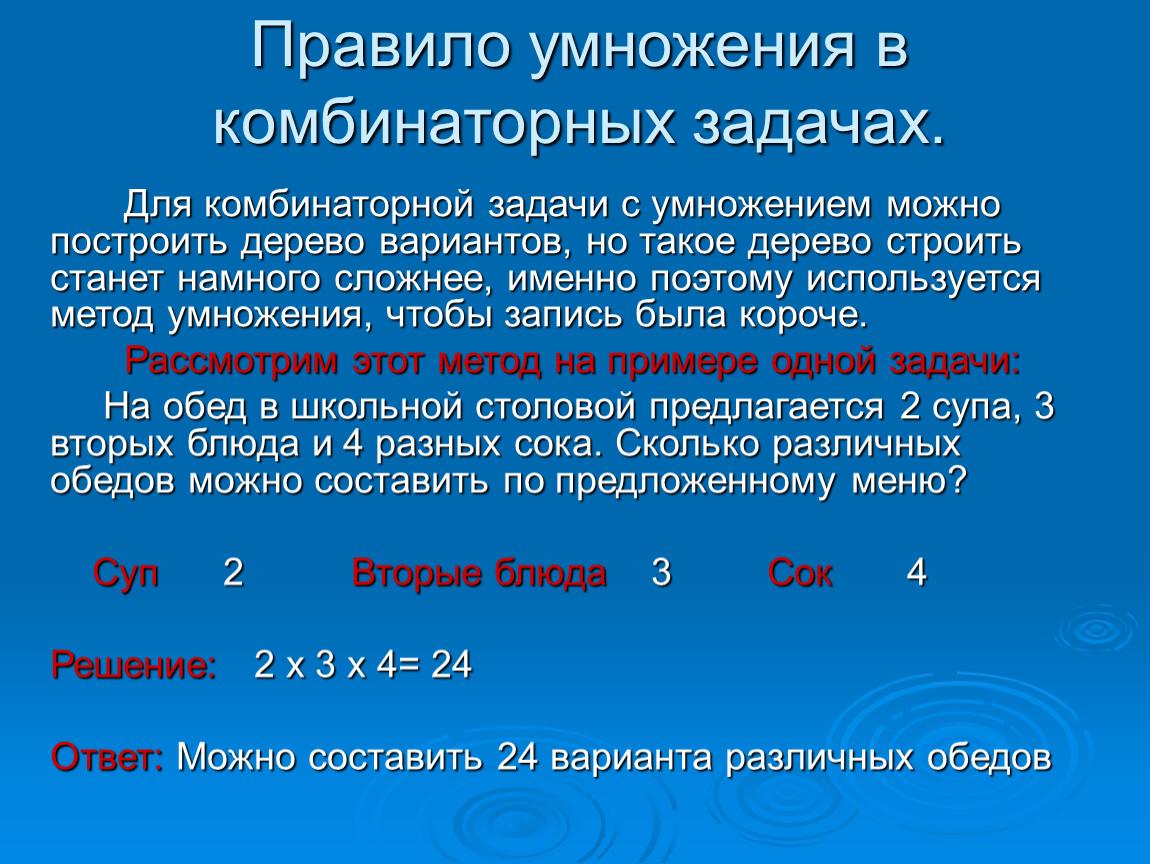 Правило умножения в комбинаторных задачах.

Для комбинаторной задачи с умножением можно построить дерево вариантов, но такое дерево строить станет намного сложнее, именно поэтому используется метод умножения, чтобы запись была короче.

Рассмотрим этот метод на примере одной задачи:

На обед в школьной столовой предлагается 2 супа, 3 вторых блюда и 4 разных сока. Сколько различных обедов можно составить по предложенному меню?

Суп 2 Вторые блюда 3 Сок 4

Решение: 2 х 3 х 4= 24

Ответ: Можно составить 24 варианта различных обедов